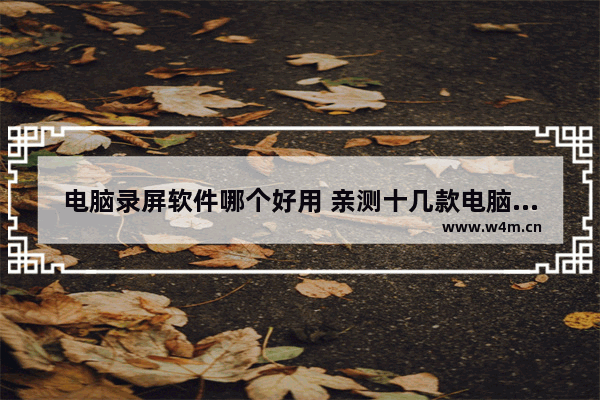 电脑录屏软件哪个好用 亲测十几款电脑...
www.w4m.cn